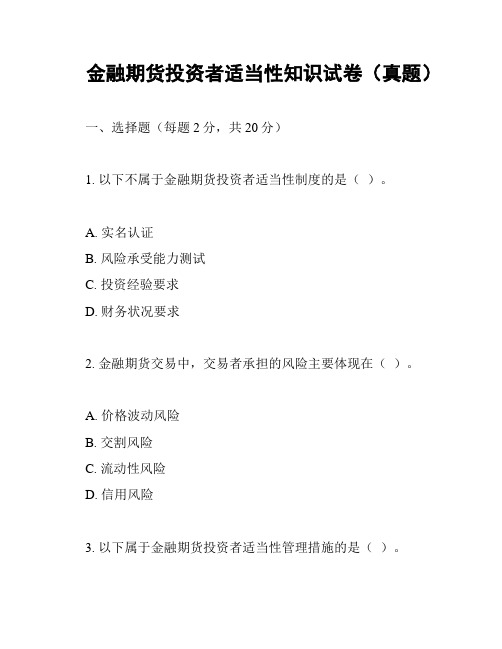 金融期货投资者适当性知识试卷（真题）

一、选择题（每题 2 分，共 20 分）

1. 以下不属于金融期货投资者适当性制度的是（ ）。

A. 实名认证
B. 风险承受能力测试
C. 投资经验要求
D. 财务状况要求

2. 金融期货交易中，交易者承担的风险主要体现在（ ）。

A. 价格波动风险
B. 交割风险
C. 流动性风险
D. 信用风险

3. 以下属于金融期货投资者适当性管理措施的是（ ）。